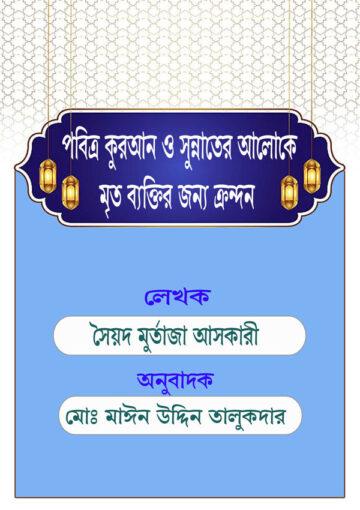 পবিত্র কুরআন ও সুন্নাতের আলোকে মৃত ব্যক্তির জন্য ক্রন্দন

লেখক

সৈয়দ মুর্তাজা আসকারী

অনুবাদক

মোঃ মাঈন উদ্দিন তালুকদার